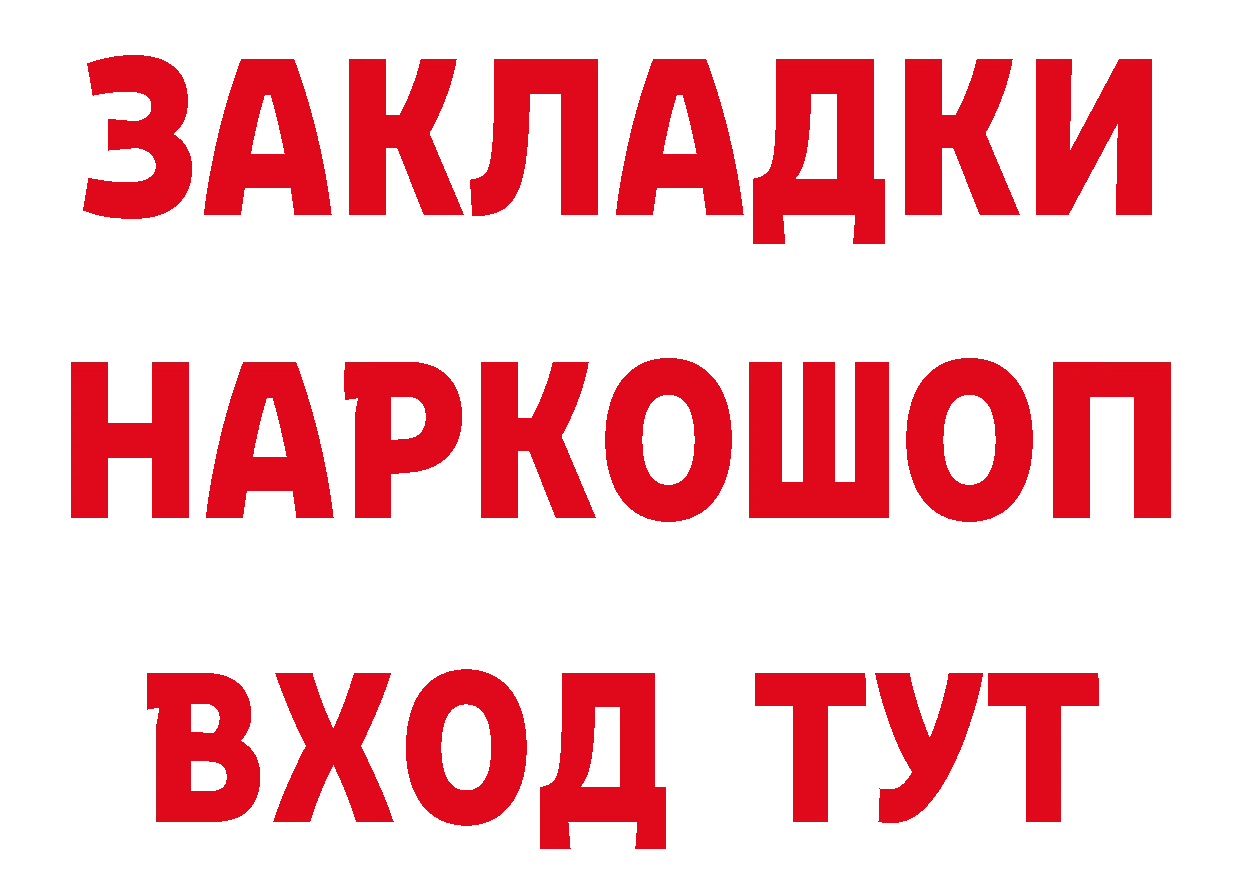 ЗАКЛАДКИ НАРКОШОП ВХОД ТУТ